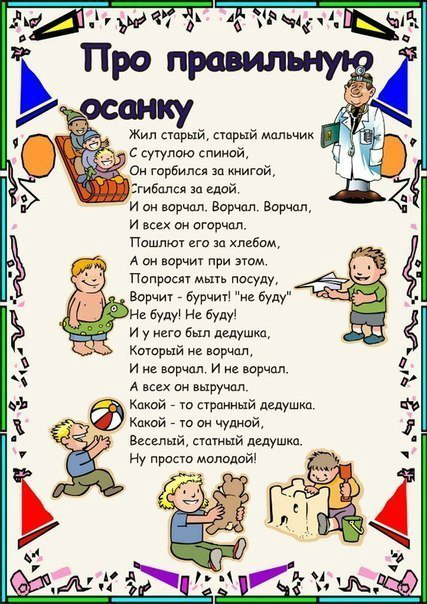 Про правильную осанку

Жил старый, старый мальчик
С сутулою спиной,
Он горбился за книгой,
Сгибался за едой.
И он ворчал. Ворчал. Ворчал,
И всех он огорчал.
Пошлют его за хлебом,
А он ворчит при этом.
Попросят мыть посуду,
Ворчит - бурчит! "не буду"
Не буду! Не буду!
И у него был дедушка,
Который не ворчал,
И не ворчал. И не ворчал.
А всех он выручал.
Какой - то странный дедушка.
Какой - то он чудной,
Веселый, статный дедушка.
Ну просто молодой!